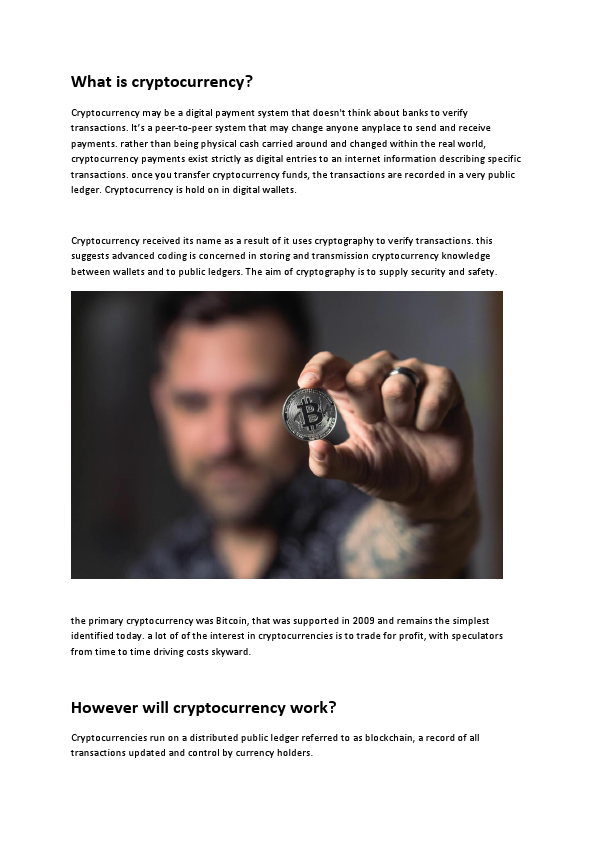 What is cryptocurrency?

Cryptocurrency may be a digital payment system that doesn't think about banks to verify transactions. It's a peer-to-peer system that may change anyone anyplace to send and receive payments. rather than being physical cash carried around and changed within the real world, cryptocurrency payments exist strictly as digital entries to an internet information describing specific transactions. once you transfer cryptocurrency funds, the transactions are recorded in a very public ledger. Cryptocurrency is hold on in digital wallets.

Cryptocurrency received its name as a result of it uses cryptography to verify transactions. this suggests advanced coding is concerned in storing and transmission cryptocurrency knowledge between wallets and to public ledgers. The aim of cryptography is to supply security and safety.

the primary cryptocurrency was Bitcoin, that was supported in 2009 and remains the simplest identified today. a lot of of the interest in cryptocurrencies is to trade for profit, with speculators from time to time driving costs skyward.

However will cryptocurrency work?

Cryptocurrencies run on a distributed public ledger referred to as blockchain, a record of all transactions updated and control by currency holders.